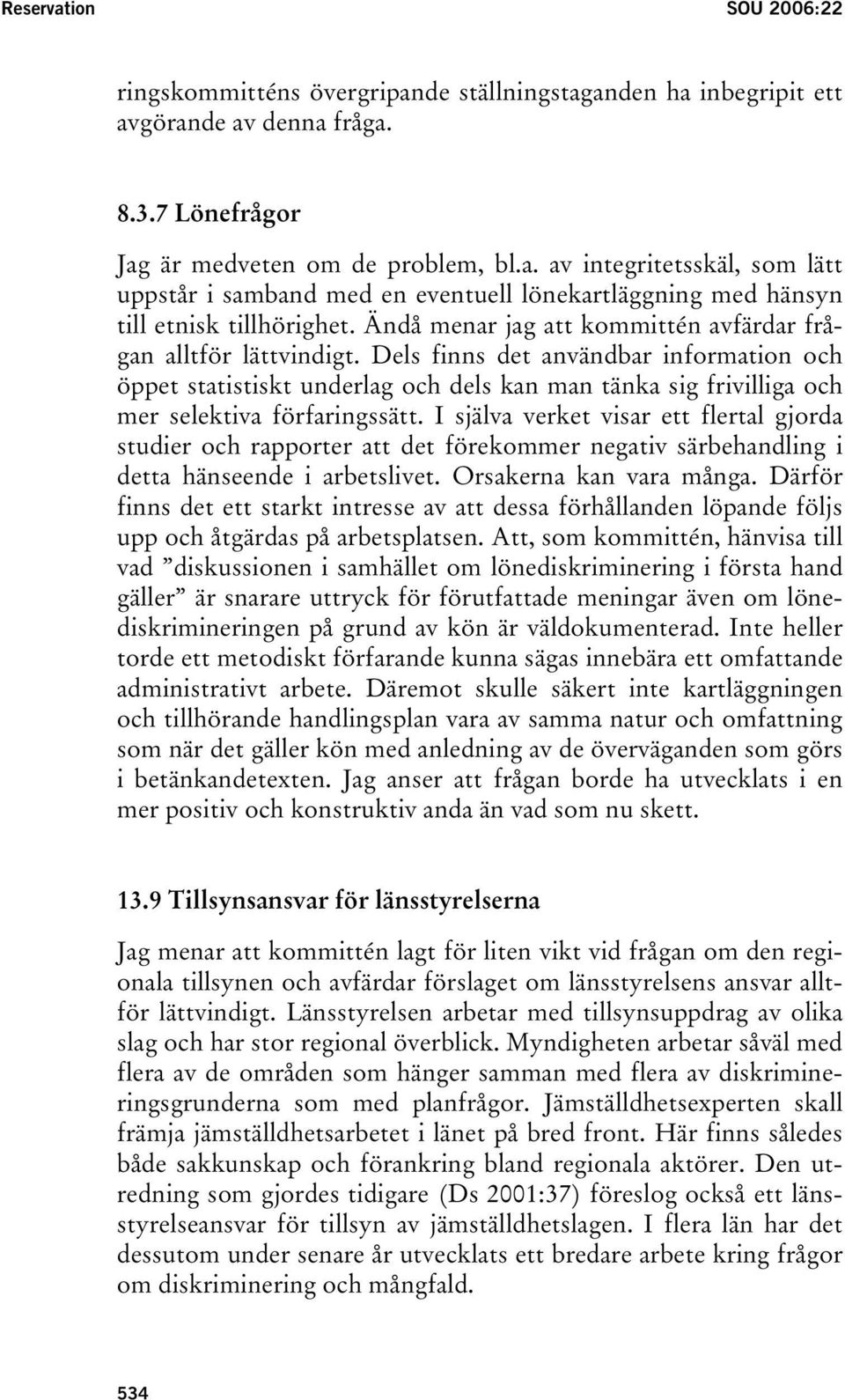 Reservation SOU 2006:22

ringskommitténs övergripande ställningstaganden ha inbegripit ett avgörande av denna fråga.

8.3.7 Lönefrågor

Jag är medveten om de problem, bl.a. av integritetsskäl, som lätt uppstår i samband med en eventuell lönekartläggning med hänsyn till etnisk tillhörighet. Ändå menar jag att kommittén avfärdar frågan alltför lättvindigt. Dels finns det användbar information och öppet statistiskt underlag och dels kan man tänka sig frivilliga och mer selektiva förfaringssätt. I själva verket visar ett flertal gjorda studier och rapporter att det förekommer negativ särbehandling i detta hänseende i arbetslivet. Orsakerna kan vara många. Därför finns det ett starkt intresse av att dessa förhållanden löpande följs upp och åtgärdas på arbetsplatsen. Att, som kommittén, hänvisa till vad ”diskussionen i samhället om lönediskriminering i första hand gäller” är snarare uttryck för förutfattade meningar även om lönediskrimineringen på grund av kön är väldokumenterad. Inte heller torde ett metodiskt förfarande kunna sägas innebära ett omfattande administrativt arbete. Däremot skulle säkert inte kartläggningen och tillhörande handlingsplan vara av samma natur och omfattning som när det gäller kön med anledning av de överväganden som görs i betänkandetexten. Jag anser att frågan borde ha utvecklats i en mer positiv och konstruktiv anda än vad som nu skett.

13.9 Tillsynsansvar för länsstyrelserna

Jag menar att kommittén lagt för liten vikt vid frågan om den regionala tillsynen och avfärdar förslaget om länsstyrelsens ansvar alltför lättvindigt. Länsstyrelsen arbetar med tillsynsuppdrag av olika slag och har stor regional överblick. Myndigheten arbetar såväl med flera av de områden som hänger samman med flera av diskrimineringsgrunderna som med planfrågor. Jämställdhetsexperten skall främja jämställdhetsarbetet i länet på bred front. Här finns således både sakkunskap och förankring bland regionala aktörer. Den utredning som gjordes tidigare (Ds 2001:37) föreslog också ett länsstyrelseansvar för tillsyn av jämställdhetslagen. I flera län har det dessutom under senare år utvecklats ett bredare arbete kring frågor om diskriminering och mångfald.

534